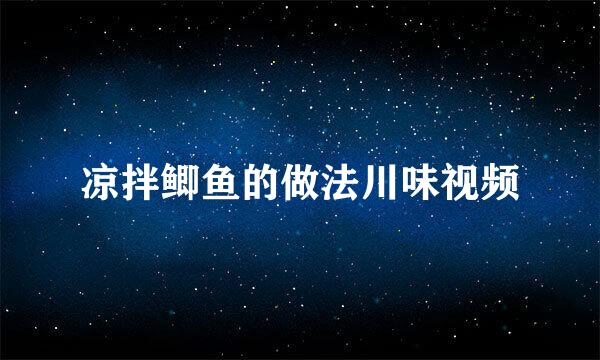 凉拌鲫鱼的做法川味视频